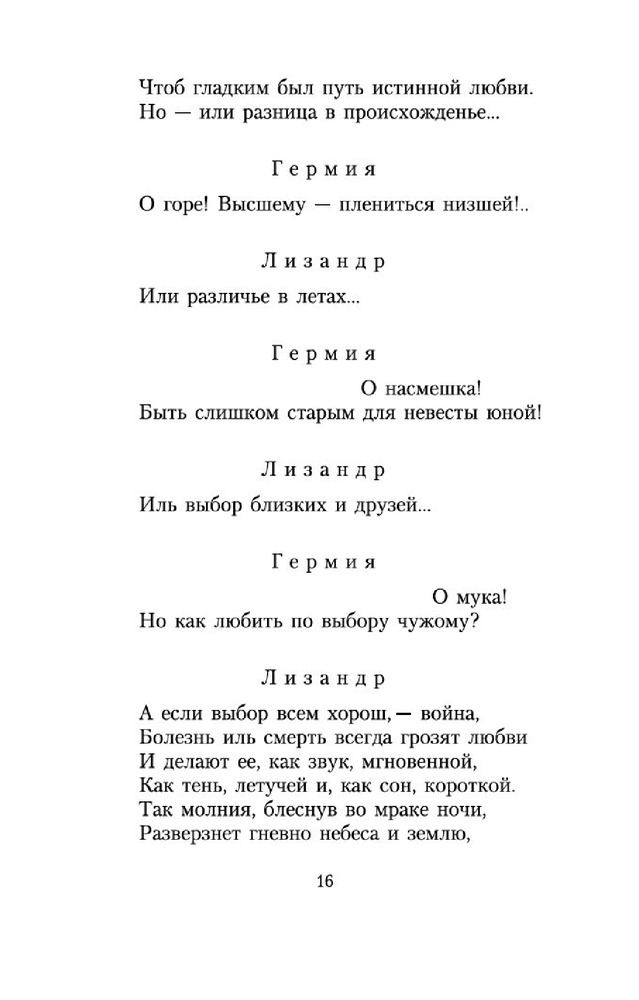 Чтоб гладким был путь истинной любви.
Но — или разница в происхожденье...

Гермия

О горе! Высшему — плениться низшей!..

Лизандр

Или различье в летах...

Гермия

О насмешка!
Быть слишком старым для невесты юной!

Лизандр

Иль выбор близких и друзей...

Гермия

О мука!
Но как любить по выбору чужому?

Лизандр

А если выбор всем хорош, — война,
Болезнь иль смерть всегда грозят любви
И делают ее, как звук, мгновенной,
Как тень, летучей и, как сон, короткой.
Так молния, блеснув во мраке ночи,
Разверзнет гневно небеса и землю,

16